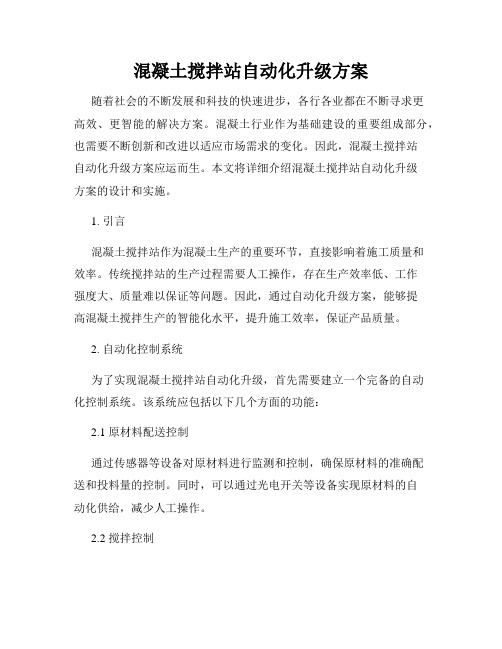 混凝土搅拌站自动化升级方案

随着社会的不断发展和科技的快速进步，各行各业都在不断寻求更高效、更智能的解决方案。混凝土行业作为基础建设的重要组成部分，也需要不断创新和改进以适应市场需求的变化。因此，混凝土搅拌站自动化升级方案应运而生。本文将详细介绍混凝土搅拌站自动化升级方案的设计和实施。

1. 引言

混凝土搅拌站作为混凝土生产的重要环节，直接影响着施工质量和效率。传统搅拌站的生产过程需要人工操作，存在生产效率低、工作强度大、质量难以保证等问题。因此，通过自动化升级方案，能够提高混凝土搅拌生产的智能化水平，提升施工效率，保证产品质量。

2. 自动化控制系统

为了实现混凝土搅拌站自动化升级，首先需要建立一个完备的自动化控制系统。该系统应包括以下几个方面的功能：

2.1 原材料配送控制

通过传感器等设备对原材料进行监测和控制，确保原材料的准确配送和投料量的控制。同时，可以通过光电开关等设备实现原材料的自动化供给，减少人工操作。

2.2 搅拌控制